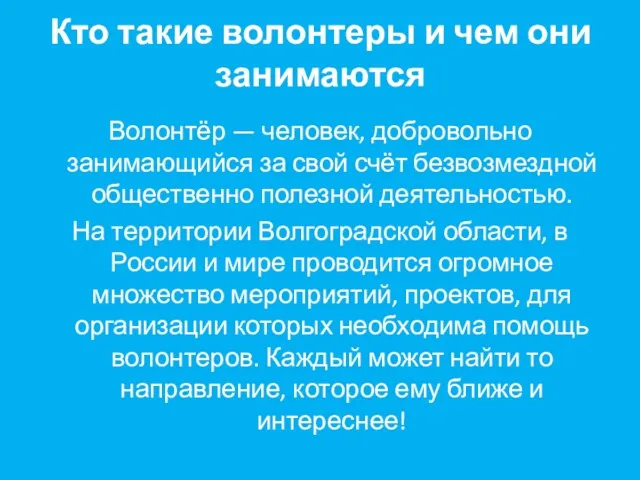 Кто такие волонтеры и чем они занимаются

Волонтёр — человек, добровольно занимающийся за свой счёт безвозмездной общественно полезной деятельностью.

На территории Волгоградской области, в России и мире проводится огромное множество мероприятий, проектов, для организации которых необходима помощь волонтеров. Каждый может найти то направление, которое ему ближе и интереснее!